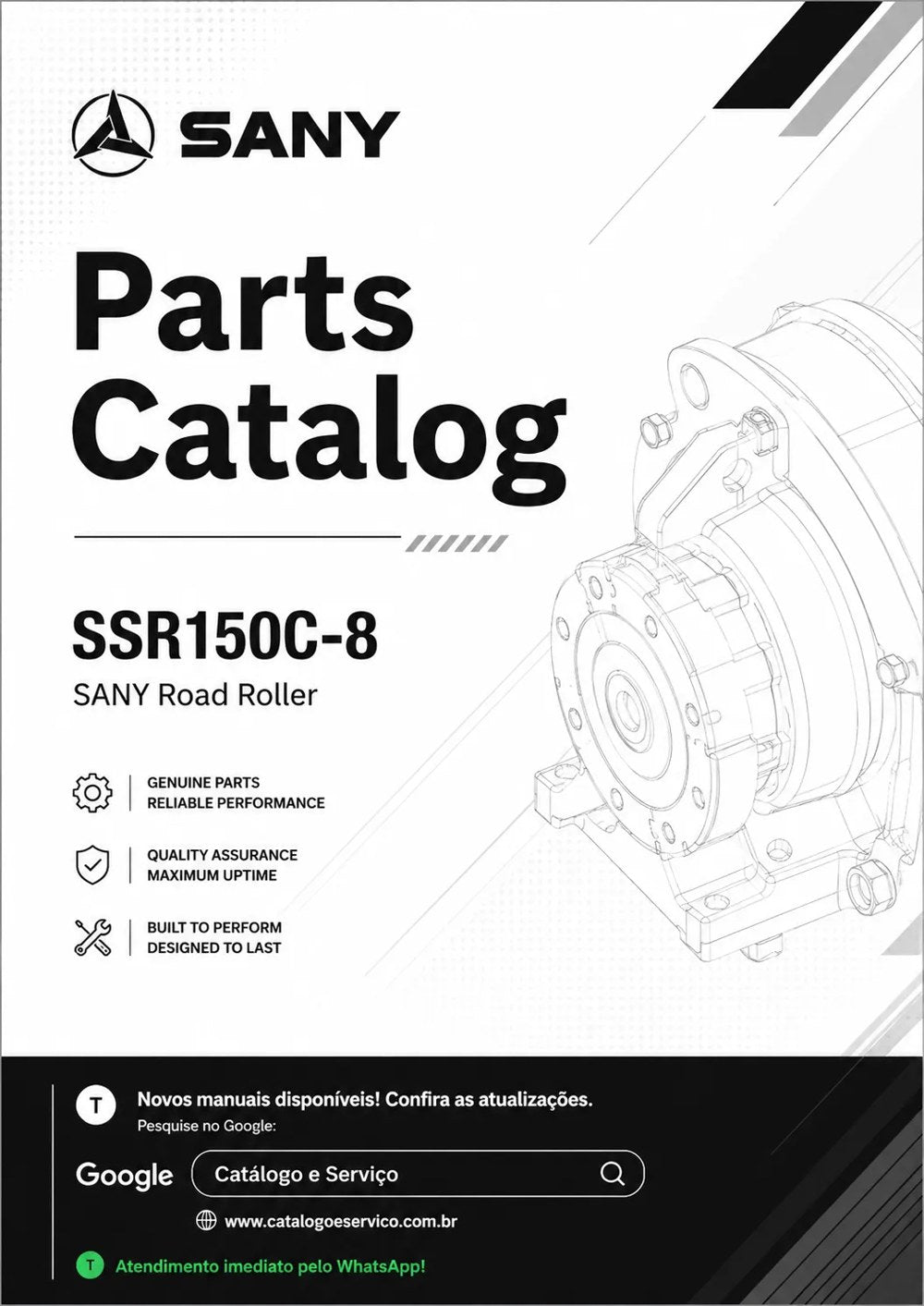 SANY

Parts Catalog

SSR150C-8

SANY Road Roller

GENUINE PARTS
RELIABLE PERFORMANCE

QUALITY ASSURANCE
MAXIMUM UPTIME

BUILT TO PERFORM
DESIGNED TO LAST

T

Novos manuais disponíveis! Confira as atualizações.

Pesquise no Google:

Google

Catálogo e Serviço

www.catalogoeservico.com.br

T

Atendimento imediato pelo WhatsApp!